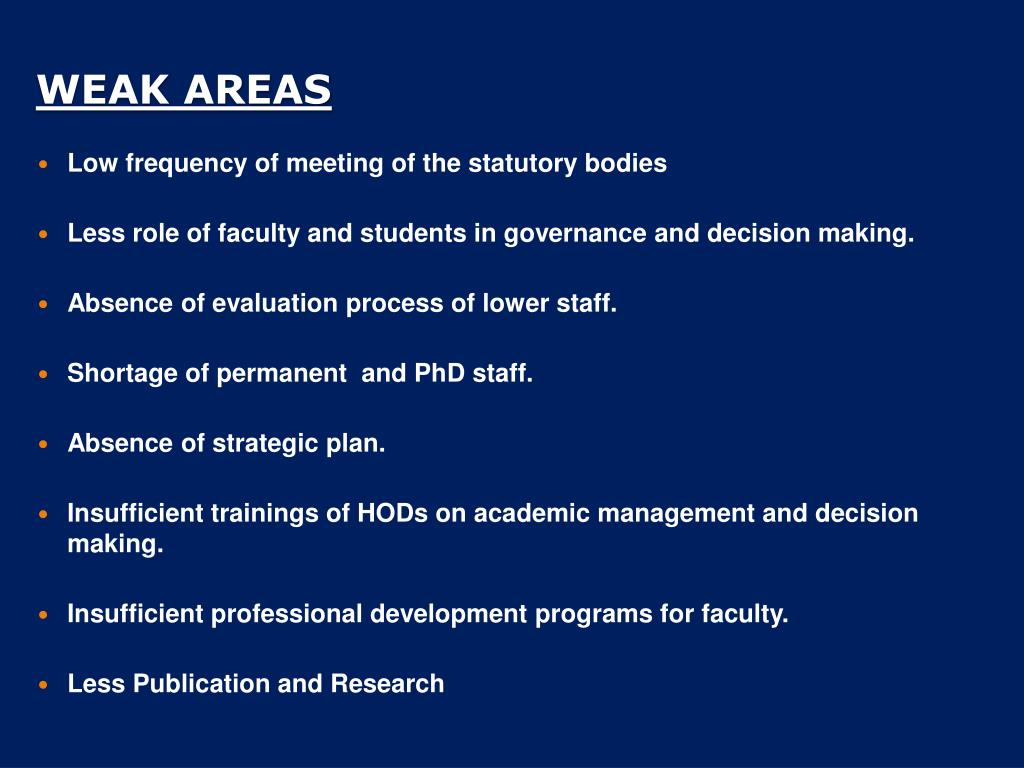 WEAK AREAS

- Low frequency of meeting of the statutory bodies

- Less role of faculty and students in governance and decision making.

- Absence of evaluation process of lower staff.

- Shortage of permanent and PhD staff.

- Absence of strategic plan.

- Insufficient trainings of HODs on academic management and decision making.

- Insufficient professional development programs for faculty.

- Less Publication and Research